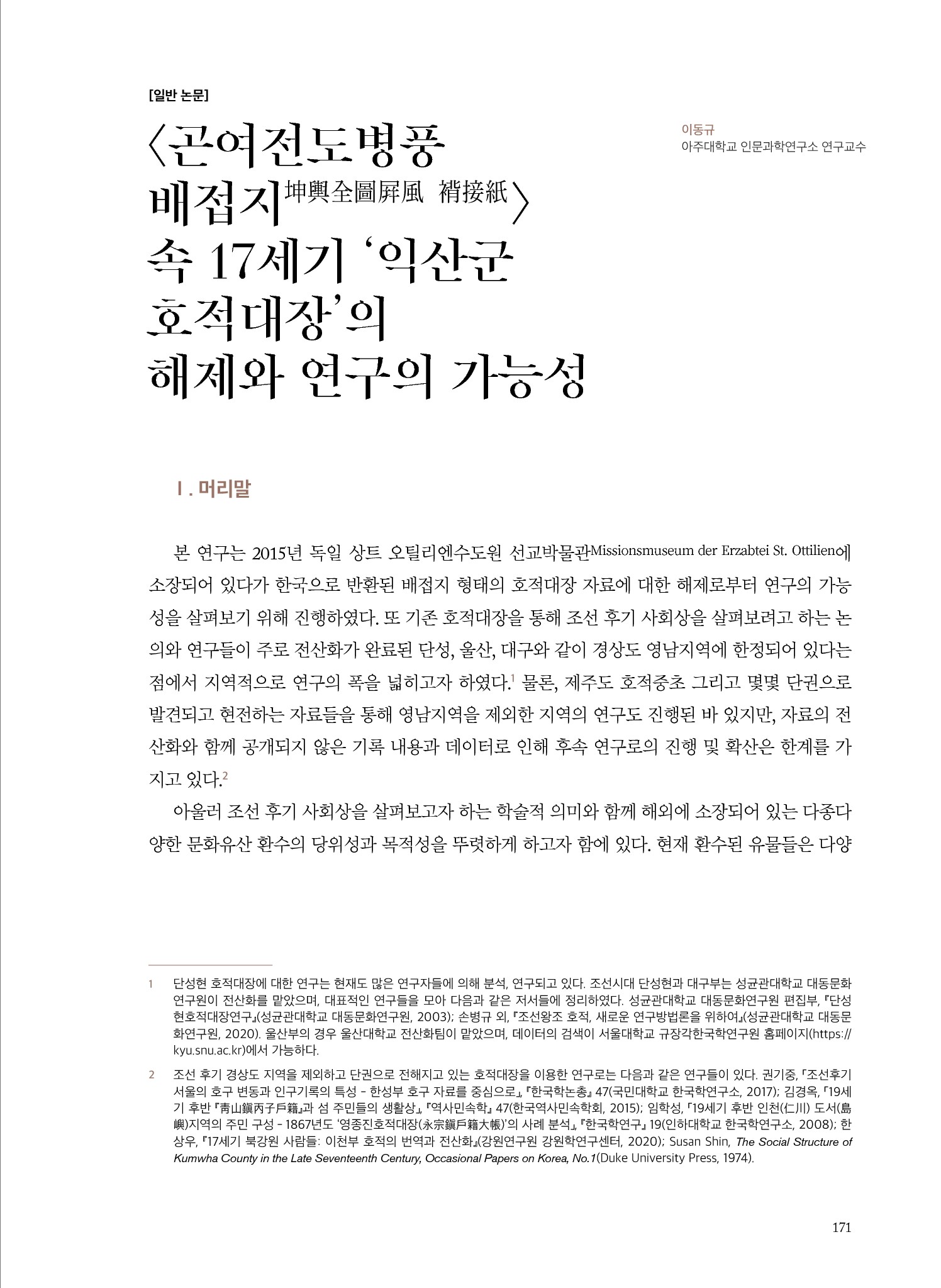 [일반 논문]

〈곤여전도병풍 배접지坤輿全圖屛風 褙接紙〉 속 17세기 ‘익산군 호적대장’의 해제와 연구의 가능성

이동규
아주대학교 인문과학연구소 연구교수

Ⅰ. 머리말

본 연구는 2015년 독일 상트 오틸리엔수도원 선교박물관Missionsmuseum der Erzabtei St. Ottilien에 소장되어 있다가 한국으로 반환된 배접지 형태의 호적대장 자료에 대한 해제로부터 연구의 가능성을 살펴보기 위해 진행하였다. 또 기존 호적대장을 통해 조선 후기 사회상을 살펴보려고 하는 논의와 연구들이 주로 전산화가 완료된 단성, 울산, 대구와 같이 경상도 영남지역에 한정되어 있다는 점에서 지역적으로 연구의 폭을 넓히고자 하였다.$^1$ 물론, 제주도 호적중초 그리고 몇몇 단권으로 발견되고 현전하는 자료들을 통해 영남지역을 제외한 지역의 연구도 진행된 바 있지만, 자료의 전산화와 함께 공개되지 않은 기록 내용과 데이터로 인해 후속 연구로의 진행 및 확산은 한계를 가지고 있다.$^2$

아울러 조선 후기 사회상을 살펴보고자 하는 학술적 의미와 함께 해외에 소장되어 있는 다종다양한 문화유산 환수의 당위성과 목적성을 뚜렷하게 하고자 함에 있다. 현재 환수된 유물들은 다양

1 단성현 호적대장에 대한 연구는 현재도 많은 연구자들에 의해 분석, 연구되고 있다. 조선시대 단성현과 대구부는 성균관대학교 대동문화연구원이 전산화를 맡았으며, 대표적인 연구들을 모아 다음과 같은 저서들에 정리하였다. 성균관대학교 대동문화연구원 편집부, 『단성현호적대장연구』(성균관대학교 대동문화연구원, 2003); 손병규 외, 『조선왕조 호적, 새로운 연구방법론을 위하여』(성균관대학교 대동문화연구원, 2020). 울산부의 경우 울산대학교 전산화팀이 맡았으며, 데이터의 검색이 서울대학교 규장각한국학연구원 홈페이지(https://kyu.snu.ac.kr)에서 가능하다.

2 조선 후기 경상도 지역을 제외하고 단권으로 전해지고 있는 호적대장을 이용한 연구로는 다음과 같은 연구들이 있다. 권기중, 「조선후기 서울의 호구 변동과 인구기록의 특성 - 한성부 호구 자료를 중심으로」, 『한국학논총』 47(국민대학교 한국학연구소, 2017); 김경옥, 「19세기 후반 『靑山鎭丙子戶籍』과 섬 주민들의 생활상」, 『역사민속학』 47(한국역사민속학회, 2015); 임학성, 「19세기 후반 인천(仁川) 도서(島嶼)지역의 주민 구성 - 1867년도 ‘영종진호적대장(永宗鎭戶籍大帳)’의 사례 분석」, 『한국학연구』 19(인하대학교 한국학연구소, 2008); 한상우, 『17세기 북강원 사람들: 이천부 호적의 번역과 전산화』(강원연구원 강원학연구센터, 2020); Susan Shin, The Social Structure of Kumwha County in the Late Seventeenth Century, Occasional Papers on Korea, No.1(Duke University Press, 1974).

171